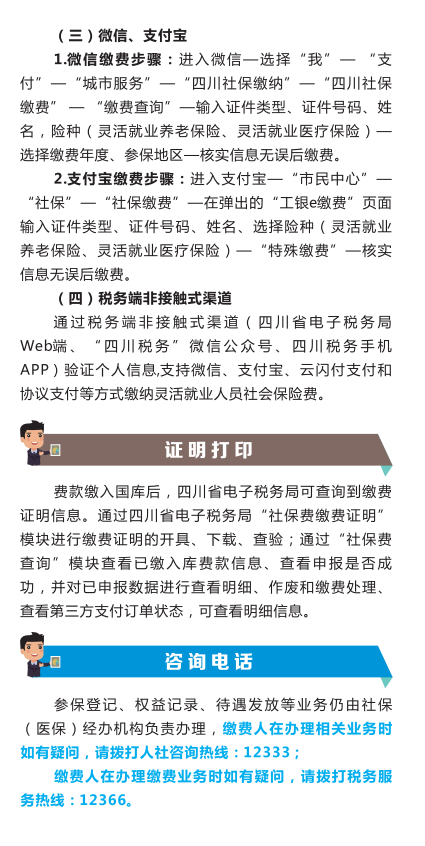 （三）微信、支付宝

1.微信缴费步骤：进入微信—选择“我”—“支付”—“城市服务”—“四川社保缴纳”—“四川社保缴费”—“缴费查询”—输入证件类型、证件号码、姓名，险种（灵活就业养老保险、灵活就业医疗保险）—选择缴费年度、参保地区—核实信息无误后缴费。

2.支付宝缴费步骤：进入支付宝—“市民中心”—“社保”—“社保缴费”—在弹出的“工银e缴费”页面输入证件类型、证件号码、姓名、选择险种（灵活就业养老保险、灵活就业医疗保险）—“特殊缴费”—核实信息无误后缴费。

（四）税务端非接触式渠道

通过税务端非接触式渠道（四川省电子税务局Web端、“四川税务”微信公众号、四川税务手机APP）验证个人信息,支持微信、支付宝、云闪付支付和协议支付等方式缴纳灵活就业人员社会保险费。

证明打印

费款缴入国库后，四川省电子税务局可查询到缴费证明信息。通过四川省电子税务局“社保费缴费证明”模块进行缴费证明的开具、下载、查验；通过“社保费查询”模块查看已缴入库费款信息、查看申报是否成功，并对已申报数据进行查看明细、作废和缴费处理、查看第三方支付订单状态，可查看明细信息。

咨询电话

参保登记、权益记录、待遇发放等业务仍由社保（医保）经办机构负责办理，缴费人在办理相关业务时如有疑问，请拨打人社咨询热线：12333；

缴费人在办理缴费业务时如有疑问，请拨打税务服务热线：12366。